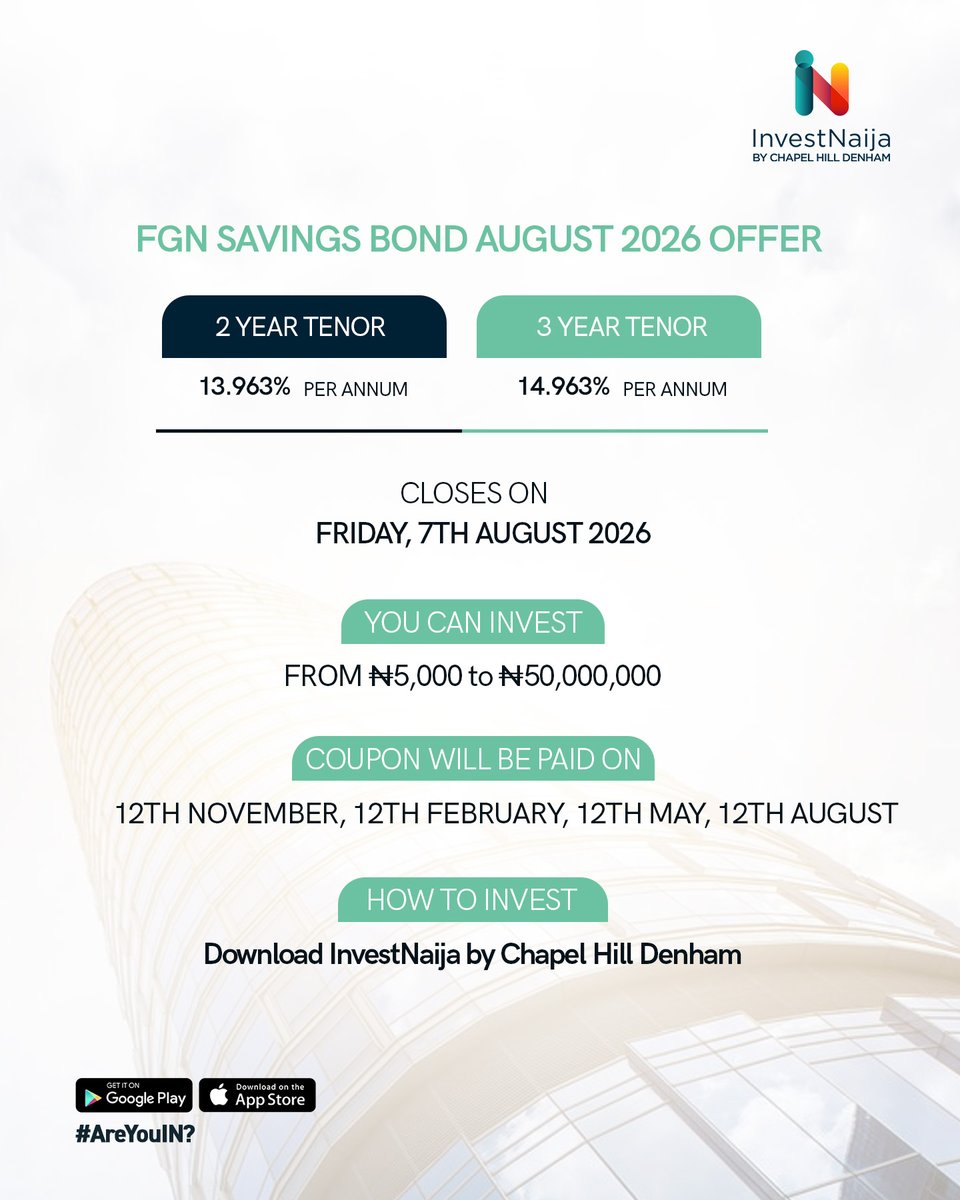 InvestNaija
BY CHAPEL HILL DENHAM

FGN SAVINGS BOND AUGUST 2026 OFFER

2 YEAR TENOR
13.963% PER ANNUM

3 YEAR TENOR
14.963% PER ANNUM

CLOSES ON
FRIDAY, 7TH AUGUST 2026

YOU CAN INVEST
FROM ₦5,000 to ₦50,000,000

COUPON WILL BE PAID ON
12TH NOVEMBER, 12TH FEBRUARY, 12TH MAY, 12TH AUGUST

HOW TO INVEST
Download InvestNaija by Chapel Hill Denham

GET IT ON Google Play
Download on the App Store
#AreYouIN?